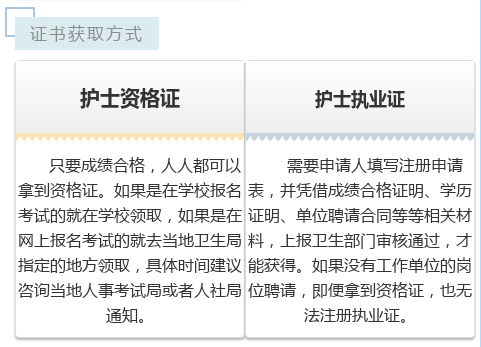 证书获取方式

护士资格证

只要成绩合格，人人都可以拿到资格证。如果是在学校报名考试的就在学校领取，如果是在网上报名考试的就去当地卫生局指定的地方领取，具体时间建议咨询当地人事考试局或者人社局通知。

护士执业证

需要申请人填写注册申请表，并凭借成绩合格证明、学历证明、单位聘请合同等等相关材料，上报卫生部门审核通过，才能获得。如果没有工作单位的岗位聘请，即便拿到资格证，也无法注册执业证。